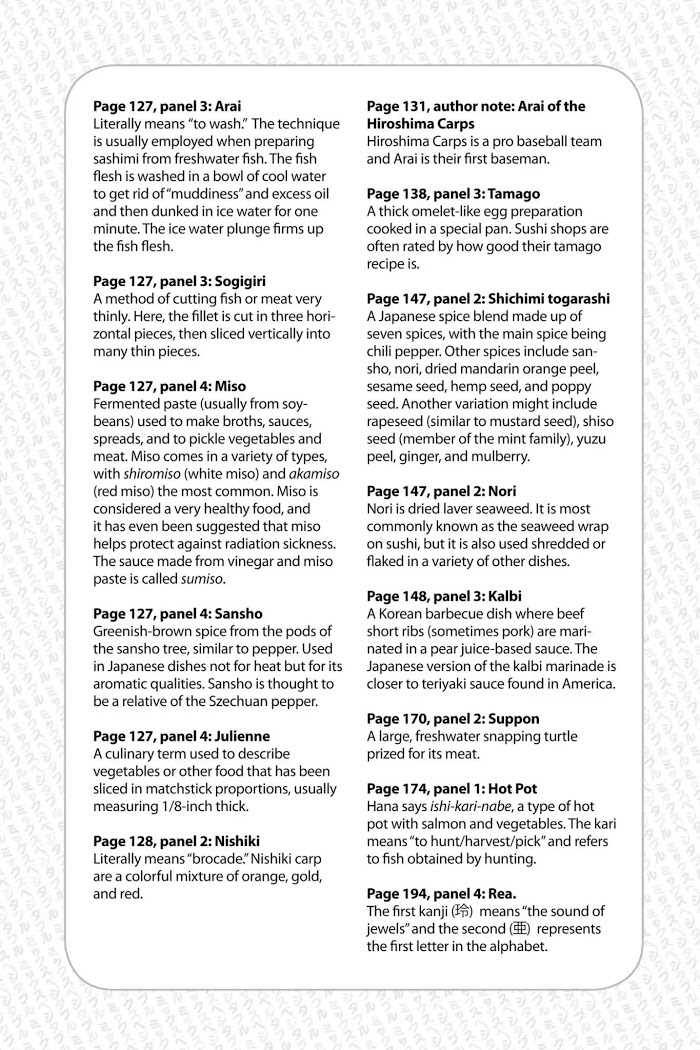 **Page 127, panel 3: Arai**
Literally means "to wash." The technique is usually employed when preparing sashimi from freshwater fish. The fish flesh is washed in a bowl of cool water to get rid of "muddiness" and excess oil and then dunked in ice water for one minute. The ice water plunge firms up the fish flesh.

**Page 127, panel 3: Sogigiri**
A method of cutting fish or meat very thinly. Here, the fillet is cut in three horizontal pieces, then sliced vertically into many thin pieces.

**Page 127, panel 4: Miso**
Fermented paste (usually from soybeans) used to make broths, sauces, spreads, and to pickle vegetables and meat. Miso comes in a variety of types, with *shiromiso* (white miso) and *akamiso* (red miso) the most common. Miso is considered a very healthy food, and it has even been suggested that miso helps protect against radiation sickness. The sauce made from vinegar and miso paste is called *sumiso*.

**Page 127, panel 4: Sansho**
Greenish-brown spice from the pods of the sansho tree, similar to pepper. Used in Japanese dishes not for heat but for its aromatic qualities. Sansho is thought to be a relative of the Szechuan pepper.

**Page 127, panel 4: Julienne**
A culinary term used to describe vegetables or other food that has been sliced in matchstick proportions, usually measuring 1/8-inch thick.

**Page 128, panel 2: Nishiki**
Literally means "brocade." Nishiki carp are a colorful mixture of orange, gold, and red.

**Page 131, author note: Arai of the Hiroshima Carps**
Hiroshima Carps is a pro baseball team and Arai is their first baseman.

**Page 138, panel 3: Tamago**
A thick omelet-like egg preparation cooked in a special pan. Sushi shops are often rated by how good their tamago recipe is.

**Page 147, panel 2: Shichimi togarashi**
A Japanese spice blend made up of seven spices, with the main spice being chili pepper. Other spices include sansho, nori, dried mandarin orange peel, sesame seed, hemp seed, and poppy seed. Another variation might include rapeseed (similar to mustard seed), shiso seed (member of the mint family), yuzu peel, ginger, and mulberry.

**Page 147, panel 2: Nori**
Nori is dried laver seaweed. It is most commonly known as the seaweed wrap on sushi, but it is also used shredded or flaked in a variety of other dishes.

**Page 148, panel 3: Kalbi**
A Korean barbecue dish where beef short ribs (sometimes pork) are marinated in a pear juice-based sauce. The Japanese version of the kalbi marinade is closer to teriyaki sauce found in America.

**Page 170, panel 2: Suppon**
A large, freshwater snapping turtle prized for its meat.

**Page 174, panel 1: Hot Pot**
Hana says *ishi-kari-nabe*, a type of hot pot with salmon and vegetables. The kari means "to hunt/harvest/pick" and refers to fish obtained by hunting.

**Page 194, panel 4: Rea.**
The first kanji (玲) means "the sound of jewels" and the second (亜) represents the first letter in the alphabet.